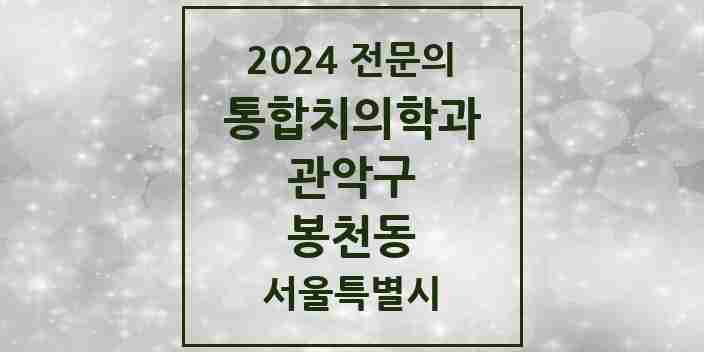 2024 전문의
통합치의학과
관악구
봉천동
서울특별시